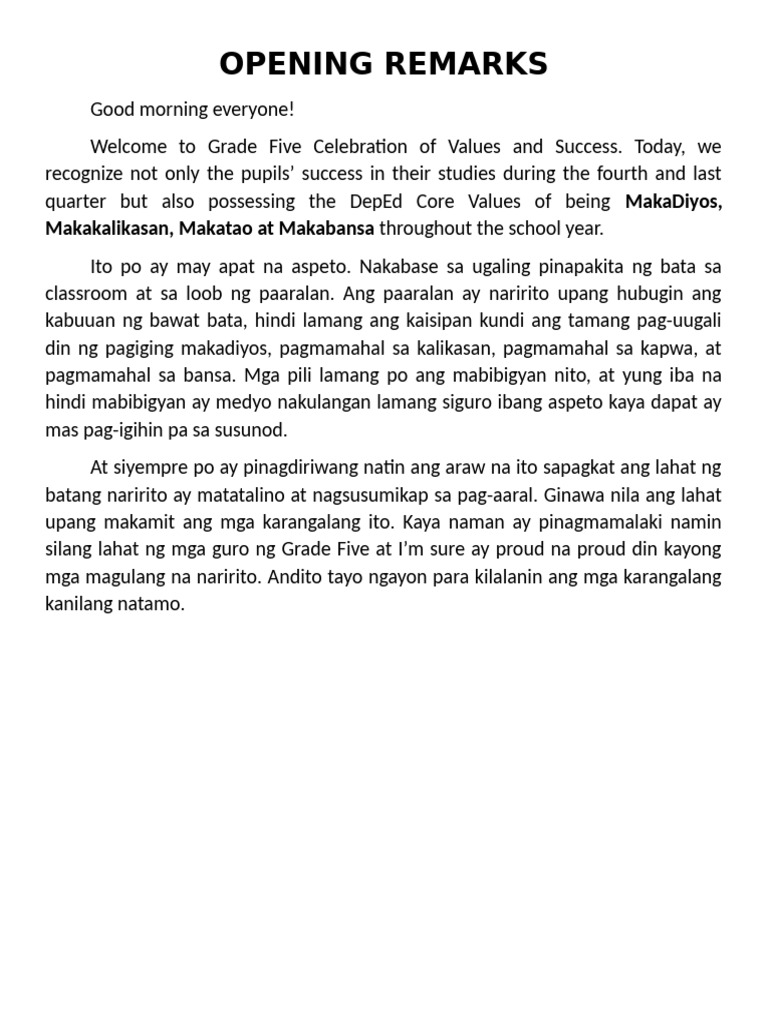 OPENING REMARKS

Good morning everyone!

Welcome to Grade Five Celebration of Values and Success. Today, we recognize not only the pupils' success in their studies during the fourth and last quarter but also possessing the DepEd Core Values of being MakaDiyos, Makakalikasan, Makatao at Makabansa throughout the school year.

Ito po ay may apat na aspeto. Nakabase sa ugaling pinapakita ng bata sa classroom at sa loob ng paaralan. Ang paaralan ay naririto upang hubugin ang kabuuan ng bawat bata, hindi lamang ang kaisipan kundi ang tamang pag-uugali din ng pagiging makadiyos, pagmamahal sa kalikasan, pagmamahal sa kapwa, at pagmamahal sa bansa. Mga pili lamang po ang mabibigyan nito, at yung iba na hindi mabibigyan ay medyo nakulangan lamang siguro ibang aspeto kaya dapat ay mas pag-igihin pa sa susunod.

At siyempre po ay pinagdiriwang natin ang araw na ito sapagkat ang lahat ng batang naririto ay matatalino at nagsusumikap sa pag-aaral. Ginawa nila ang lahat upang makamit ang mga karangalang ito. Kaya naman ay pinagmamalaki namin silang lahat ng mga guro ng Grade Five at I'm sure ay proud na proud din kayong mga magulang na naririto. Andito tayo ngayon para kilalanin ang mga karangalang kanilang natamo.